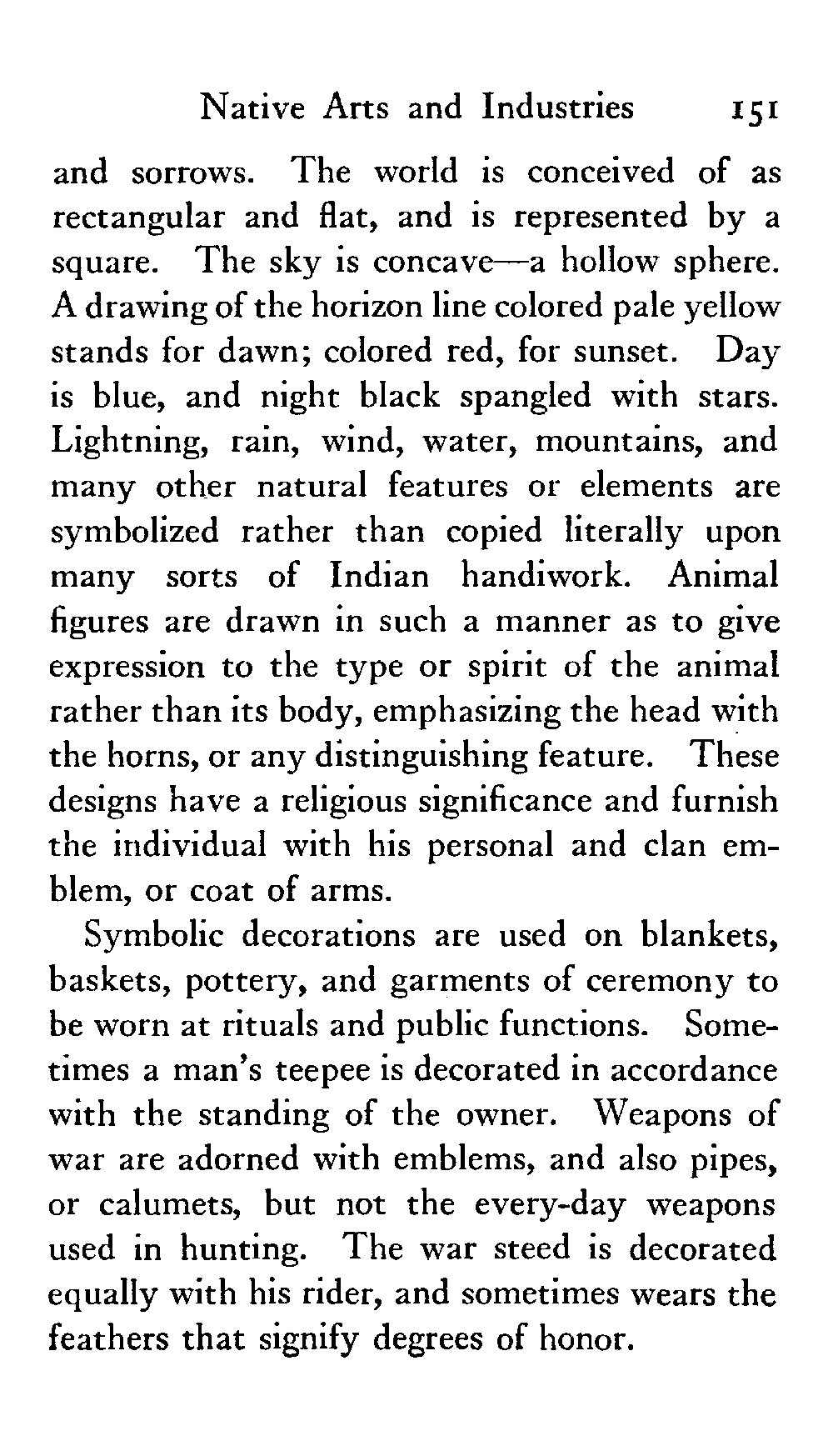 Native Arts and Industries 151

and sorrows. The world is conceived of as rectangular and flat, and is represented by a square. The sky is concave—a hollow sphere. A drawing of the horizon line colored pale yellow stands for dawn; colored red, for sunset. Day is blue, and night black spangled with stars. Lightning, rain, wind, water, mountains, and many other natural features or elements are symbolized rather than copied literally upon many sorts of Indian handiwork. Animal figures are drawn in such a manner as to give expression to the type or spirit of the animal rather than its body, emphasizing the head with the horns, or any distinguishing feature. These designs have a religious significance and furnish the individual with his personal and clan emblem, or coat of arms.

Symbolic decorations are used on blankets, baskets, pottery, and garments of ceremony to be worn at rituals and public functions. Sometimes a man's teepee is decorated in accordance with the standing of the owner. Weapons of war are adorned with emblems, and also pipes, or calumets, but not the every-day weapons used in hunting. The war steed is decorated equally with his rider, and sometimes wears the feathers that signify degrees of honor.